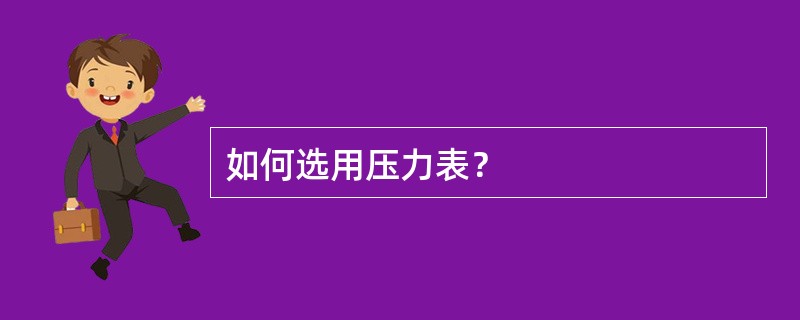 如何选用压力表？